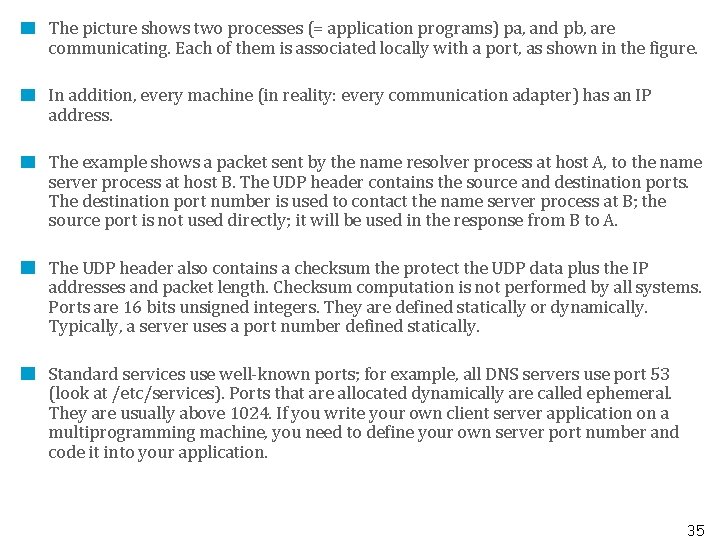 The picture shows two processes (= application programs) pa, and pb, are communicating. Each of them is associated locally with a port, as shown in the figure.

In addition, every machine (in reality: every communication adapter) has an IP address.

The example shows a packet sent by the name resolver process at host A, to the name server process at host B. The UDP header contains the source and destination ports. The destination port number is used to contact the name server process at B; the source port is not used directly; it will be used in the response from B to A.

The UDP header also contains a checksum the protect the UDP data plus the IP addresses and packet length. Checksum computation is not performed by all systems. Ports are 16 bits unsigned integers. They are defined statically or dynamically. Typically, a server uses a port number defined statically.

Standard services use well-known ports; for example, all DNS servers use port 53 (look at /etc/services). Ports that are allocated dynamically are called ephemeral. They are usually above 1024. If you write your own client server application on a multiprogramming machine, you need to define your own server port number and code it into your application.

35